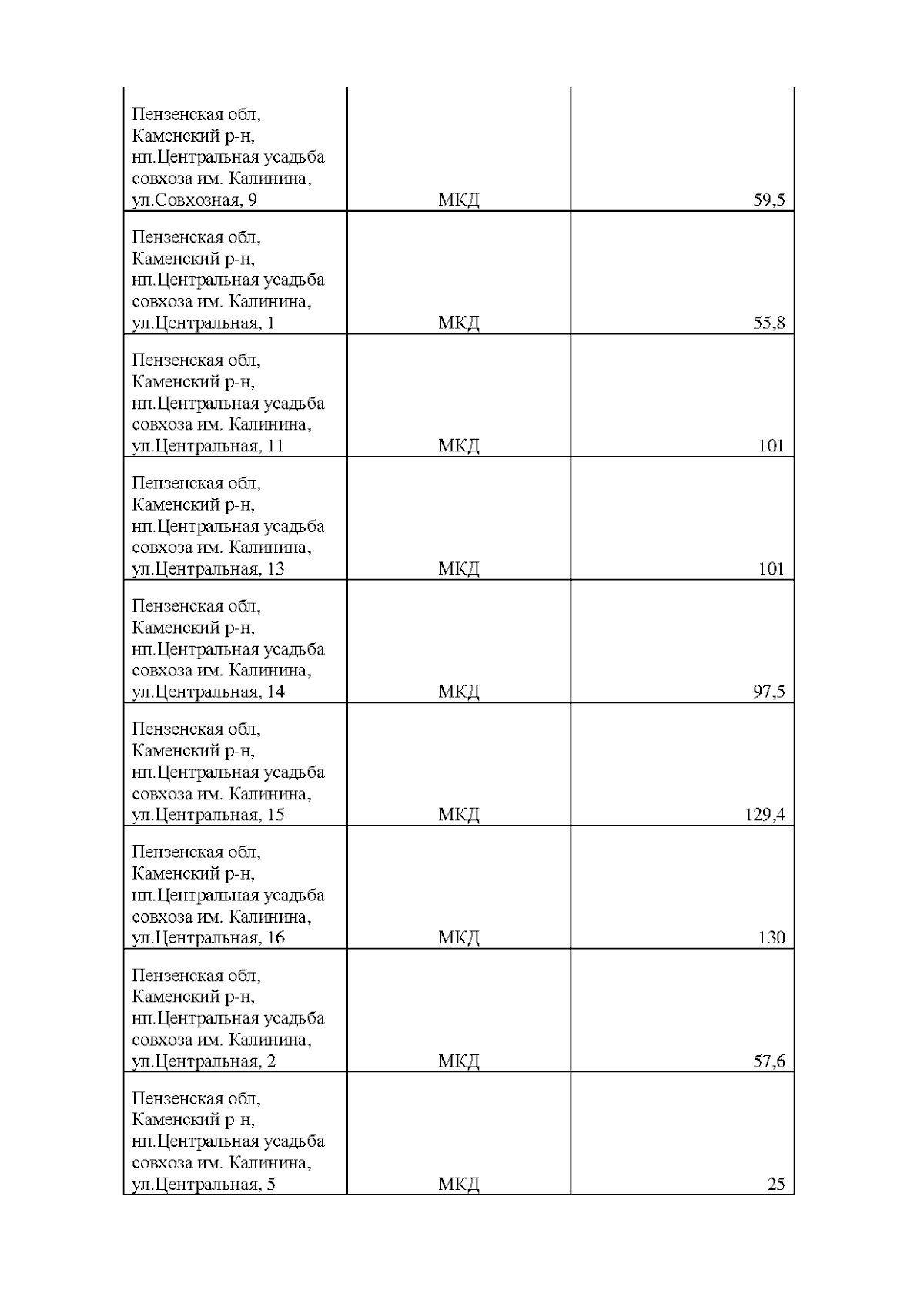 | | | |
|---|---|---|
| Пензенская обл, Каменский р-н, нп.Центральная усадьба совхоза им. Калинина, ул.Совхозная, 9 | МКД | 59,5 |
| Пензенская обл, Каменский р-н, нп.Центральная усадьба совхоза им. Калинина, ул.Центральная, 1 | МКД | 55,8 |
| Пензенская обл, Каменский р-н, нп.Центральная усадьба совхоза им. Калинина, ул.Центральная, 11 | МКД | 101 |
| Пензенская обл, Каменский р-н, нп.Центральная усадьба совхоза им. Калинина, ул.Центральная, 13 | МКД | 101 |
| Пензенская обл, Каменский р-н, нп.Центральная усадьба совхоза им. Калинина, ул.Центральная, 14 | МКД | 97,5 |
| Пензенская обл, Каменский р-н, нп.Центральная усадьба совхоза им. Калинина, ул.Центральная, 15 | МКД | 129,4 |
| Пензенская обл, Каменский р-н, нп.Центральная усадьба совхоза им. Калинина, ул.Центральная, 16 | МКД | 130 |
| Пензенская обл, Каменский р-н, нп.Центральная усадьба совхоза им. Калинина, ул.Центральная, 2 | МКД | 57,6 |
| Пензенская обл, Каменский р-н, нп.Центральная усадьба совхоза им. Калинина, ул.Центральная, 5 | МКД | 25 |